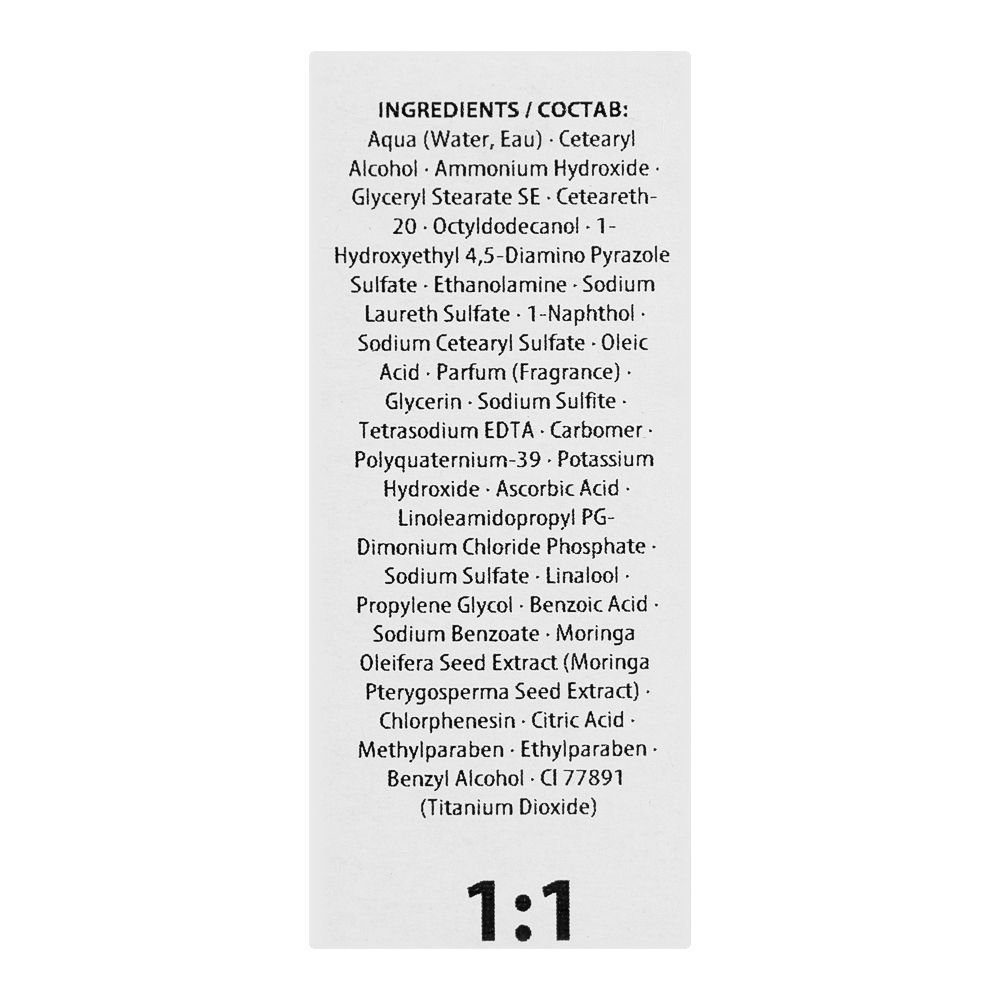 INGREDIENTS / COCTAB:
Aqua (Water, Eau) · Cetearyl Alcohol · Ammonium Hydroxide · Glyceryl Stearate SE · Ceteareth-20 · Octyldodecanol · 1-Hydroxyethyl 4,5-Diamino Pyrazole Sulfate · Ethanolamine · Sodium Laureth Sulfate · 1-Naphthol · Sodium Cetearyl Sulfate · Oleic Acid · Parfum (Fragrance) · Glycerin · Sodium Sulfite · Tetrasodium EDTA · Carbomer · Polyquaternium-39 · Potassium Hydroxide · Ascorbic Acid · Linoleamidopropyl PG-Dimonium Chloride Phosphate · Sodium Sulfate · Linalool · Propylene Glycol · Benzoic Acid · Sodium Benzoate · Moringa Oleifera Seed Extract (Moringa Pterygosperma Seed Extract) · Chlorphenesin · Citric Acid · Methylparaben · Ethylparaben · Benzyl Alcohol · CI 77891 (Titanium Dioxide)

1:1